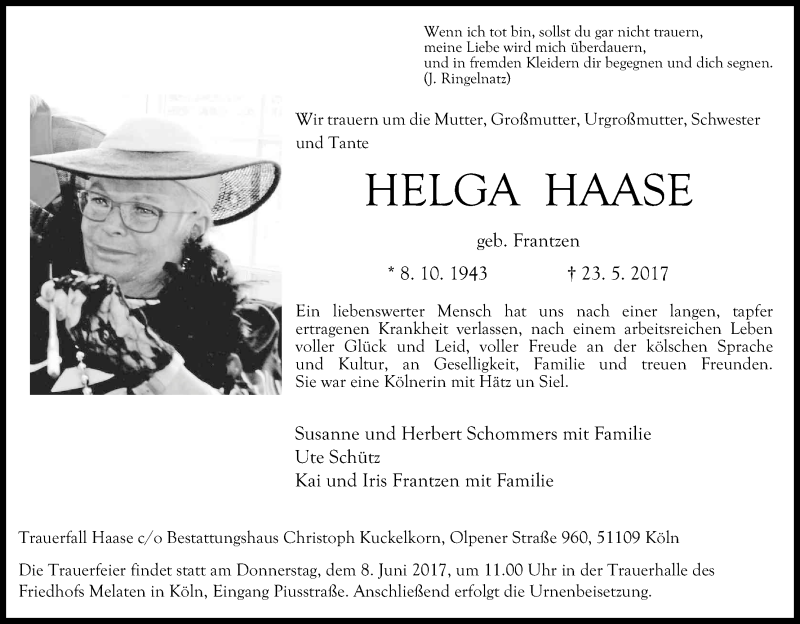 Wenn ich tot bin, sollst du gar nicht trauern,
meine Liebe wird mich überdauern,
und in fremden Kleidern dir begegnen und dich segnen.
(J. Ringelnatz)

Wir trauern um die Mutter, Großmutter, Urgroßmutter, Schwester und Tante

HELGA HAASE

geb. Frantzen

* 8. 10. 1943 † 23. 5. 2017

Ein liebenswerter Mensch hat uns nach einer langen, tapfer ertragenen Krankheit verlassen, nach einem arbeitsreichen Leben voller Glück und Leid, voller Freude an der kölschen Sprache und Kultur, an Geselligkeit, Familie und treuen Freunden. Sie war eine Kölnerin mit Hätz un Siel.

Susanne und Herbert Schommers mit Familie
Ute Schütz
Kai und Iris Frantzen mit Familie

Trauerfall Haase c/o Bestattungshaus Christoph Kuckelkorn, Olpener Straße 960, 51109 Köln

Die Trauerfeier findet statt am Donnerstag, dem 8. Juni 2017, um 11.00 Uhr in der Trauerhalle des Friedhofs Melaten in Köln, Eingang Piusstraße. Anschließend erfolgt die Urnenbeisetzung.